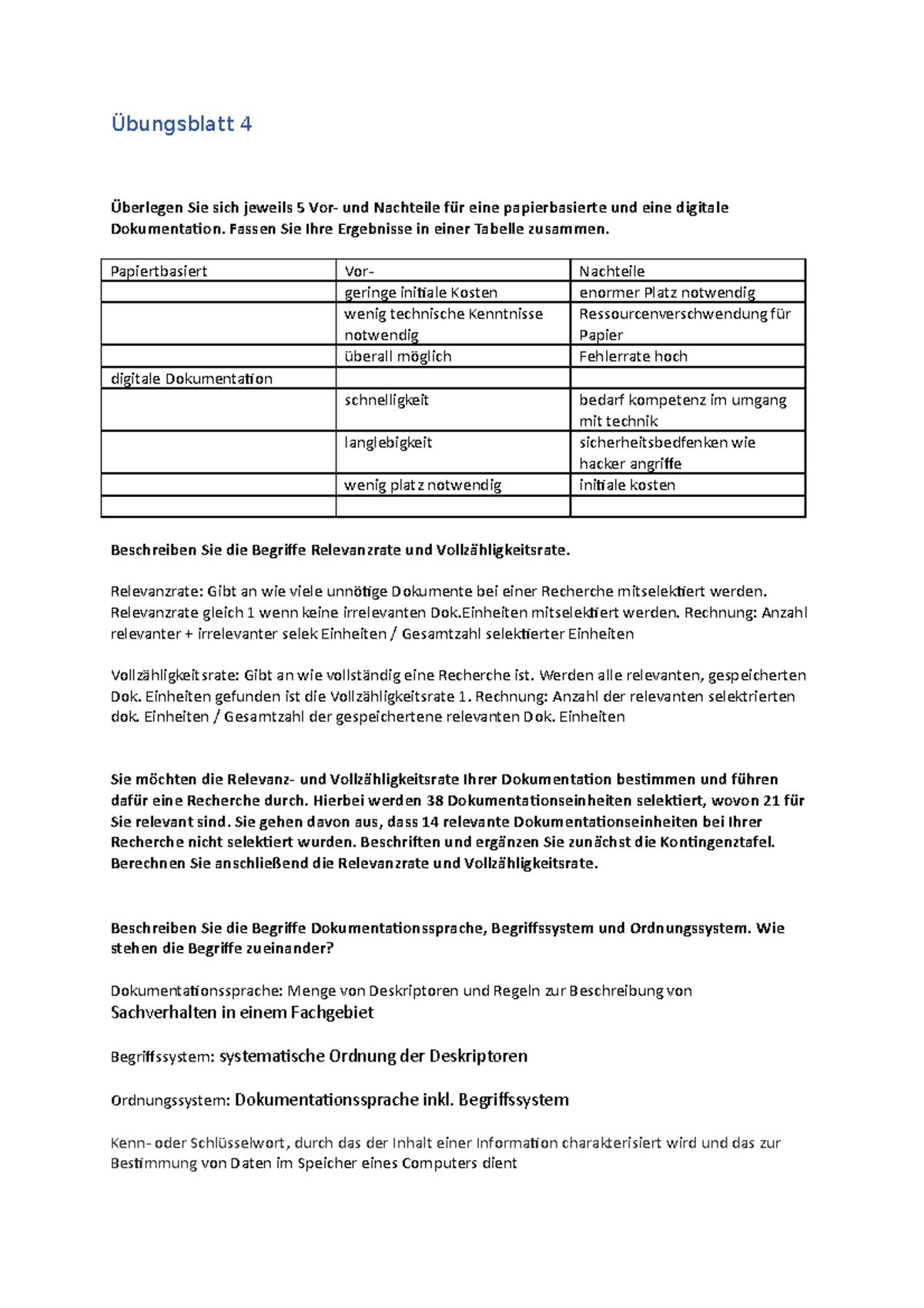 Übungsblatt 4

Überlegen Sie sich jeweils 5 Vor- und Nachteile für eine papierbasierte und eine digitale Dokumentation. Fassen Sie Ihre Ergebnisse in einer Tabelle zusammen.

| Papiertbasiert | Vor- | Nachteile |
|---|---|---|
| | geringe initiale Kosten | enormer Platz notwendig |
| | wenig technische Kenntnisse notwendig | Ressourcenverschwendung für Papier |
| | überall möglich | Fehlerrate hoch |
| digitale Dokumentation | | |
| | schnelligkeit | bedarf kompetenz im umgang mit technik |
| | langlebigkeit | sicherheitsbedfenken wie hacker angriffe |
| | wenig platz notwendig | initiale kosten |
| | | |

Beschreiben Sie die Begriffe Relevanzrate und Vollzähligkeitsrate.

Relevanzrate: Gibt an wie viele unnötige Dokumente bei einer Recherche mitselektiert werden. Relevanzrate gleich 1 wenn keine irrelevanten Dok.Einheiten mitselektiert werden. Rechnung: Anzahl relevanter + irrelevanter selek Einheiten / Gesamtzahl selektierter Einheiten

Vollzähligkeitsrate: Gibt an wie vollständig eine Recherche ist. Werden alle relevanten, gespeicherten Dok. Einheiten gefunden ist die Vollzähligkeitsrate 1. Rechnung: Anzahl der relevanten selektrierten dok. Einheiten / Gesamtzahl der gespeichertene relevanten Dok. Einheiten

Sie möchten die Relevanz- und Vollzähligkeitsrate Ihrer Dokumentation bestimmen und führen dafür eine Recherche durch. Hierbei werden 38 Dokumentationseinheiten selektiert, wovon 21 für Sie relevant sind. Sie gehen davon aus, dass 14 relevante Dokumentationseinheiten bei Ihrer Recherche nicht selektiert wurden. Beschriften und ergänzen Sie zunächst die Kontingenztafel. Berechnen Sie anschließend die Relevanzrate und Vollzähligkeitsrate.

Beschreiben Sie die Begriffe Dokumentationssprache, Begriffssystem und Ordnungssystem. Wie stehen die Begriffe zueinander?

Dokumentationssprache: Menge von Deskriptoren und Regeln zur Beschreibung von Sachverhalten in einem Fachgebiet

Begriffssystem: systematische Ordnung der Deskriptoren

Ordnungssystem: Dokumentationssprache inkl. Begriffssystem

Kenn- oder Schlüsselwort, durch das der Inhalt einer Information charakterisiert wird und das zur Bestimmung von Daten im Speicher eines Computers dient